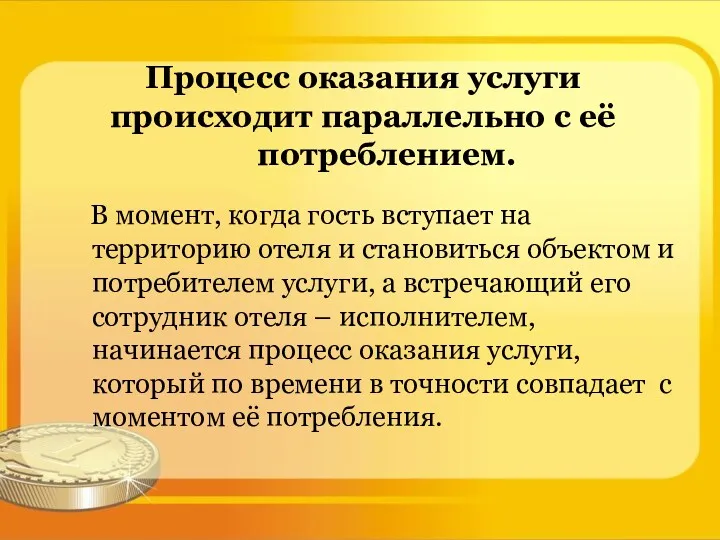 Процесс оказания услуги происходит параллельно с её потреблением.

В момент, когда гость вступает на территорию отеля и становиться объектом и потребителем услуги, а встречающий его сотрудник отеля – исполнителем, начинается процесс оказания услуги, который по времени в точности совпадает с моментом её потребления.